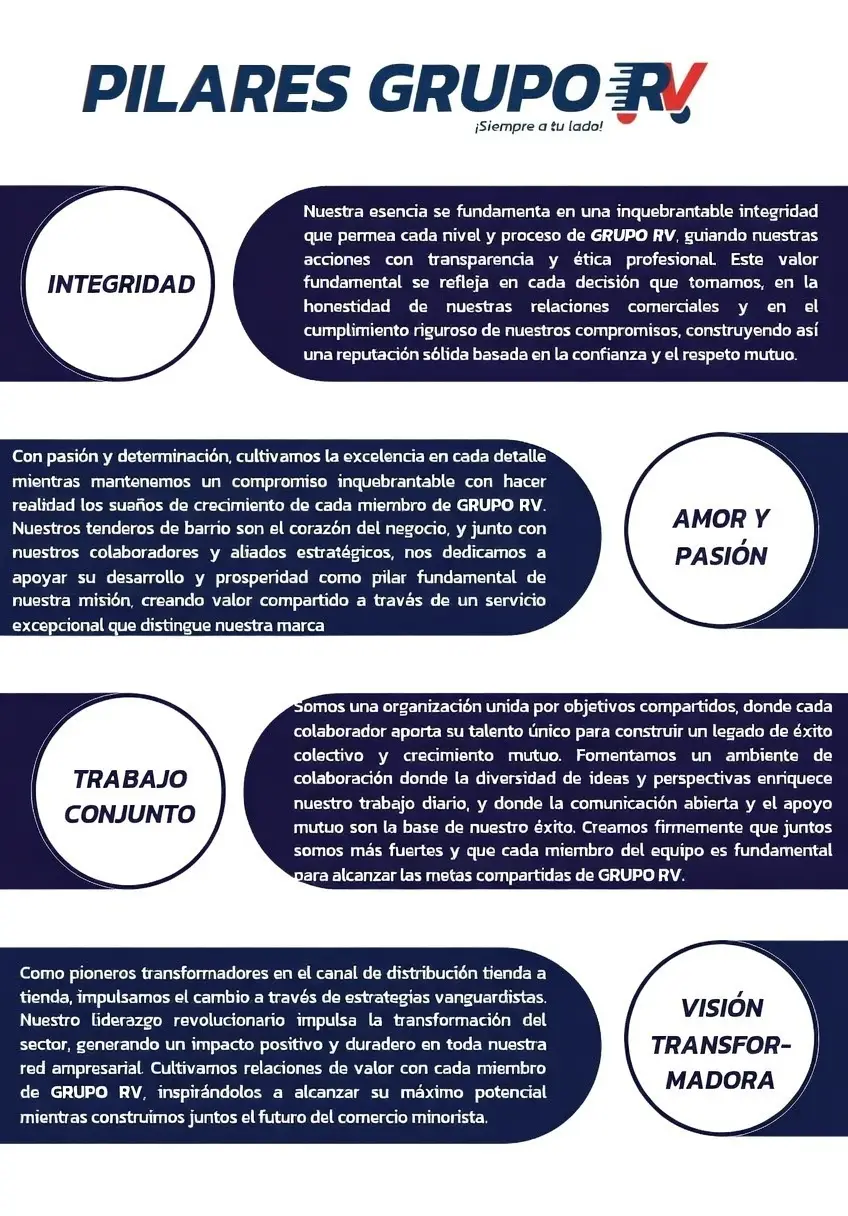 PILARES GRUPO RV
¡Siempre a tu lado!

INTEGRIDAD

Nuestra esencia se fundamenta en una inquebrantable integridad que permea cada nivel y proceso de GRUPO RV, guiando nuestras acciones con transparencia y ética profesional. Este valor fundamental se refleja en cada decisión que tomamos, en la honestidad de nuestras relaciones comerciales y en el cumplimiento riguroso de nuestros compromisos, construyendo así una reputación sólida basada en la confianza y el respeto mutuo.

Con pasión y determinación, cultivamos la excelencia en cada detalle mientras mantenemos un compromiso inquebrantable con hacer realidad los sueños de crecimiento de cada miembro de GRUPO RV. Nuestros tenderos de barrio son el corazón del negocio, y junto con nuestros colaboradores y aliados estratégicos, nos dedicamos a apoyar su desarrollo y prosperidad como pilar fundamental de nuestra misión, creando valor compartido a través de un servicio excepcional que distingue nuestra marca

AMOR Y PASIÓN

TRABAJO CONJUNTO

Somos una organización unida por objetivos compartidos, donde cada colaborador aporta su talento único para construir un legado de éxito colectivo y crecimiento mutuo. Fomentamos un ambiente de colaboración donde la diversidad de ideas y perspectivas enriquece nuestro trabajo diario, y donde la comunicación abierta y el apoyo mutuo son la base de nuestro éxito. Creamos firmemente que juntos somos más fuertes y que cada miembro del equipo es fundamental para alcanzar las metas compartidas de GRUPO RV.

Como pioneros transformadores en el canal de distribución tienda a tienda, impulsamos el cambio a través de estrategias vanguardistas. Nuestro liderazgo revolucionario impulsa la transformación del sector, generando un impacto positivo y duradero en toda nuestra red ampresarial. Cultivamos relaciones de valor con cada miembro de GRUPO RV, inspirándolos a alcanzar su máximo potencial mientras construimos juntos el futuro del comercio minorista.

VISIÓN TRANSFORMADORA